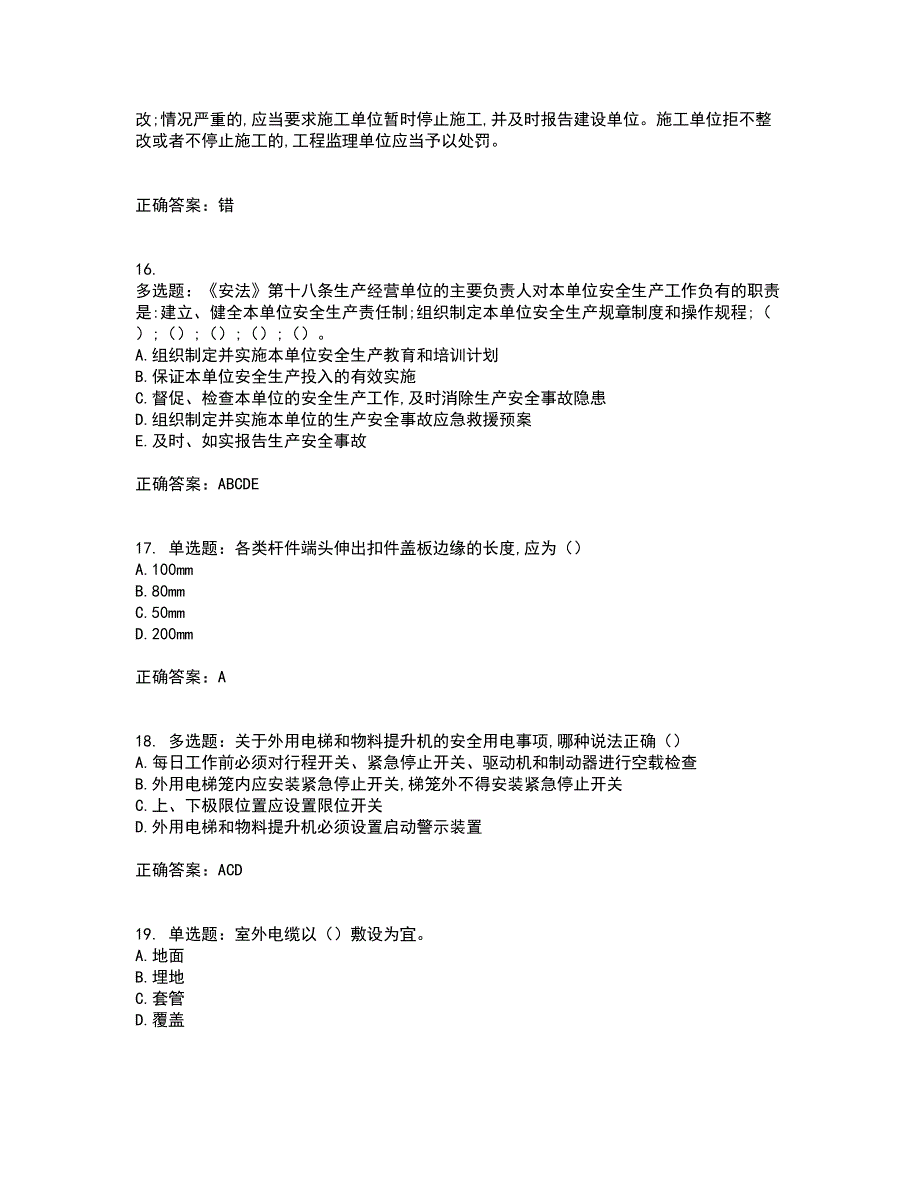 改;情况严重的,应当要求施工单位暂时停止施工,并及时报告建设单位。施工单位拒不整改或者不停止施工的,工程监理单位应当予以处罚。

正确答案：错

16.
多选题：《安法》第十八条生产经营单位的主要负责人对本单位安全生产工作负有的职责是：建立、健全本单位安全生产责任制;组织制定本单位安全生产规章制度和操作规程;（）;（）;（）;（）;（）。
A.组织制定并实施本单位安全生产教育和培训计划
B.保证本单位安全生产投入的有效实施
C.督促、检查本单位的安全生产工作,及时消除生产安全事故隐患
D.组织制定并实施本单位的生产安全事故应急救援预案
E.及时、如实报告生产安全事故

正确答案：ABCDE

17. 单选题：各类杆件端头伸出扣件盖板边缘的长度,应为（）
A.100mm
B.80mm
C.50mm
D.200mm

正确答案：A

18. 多选题：关于外用电梯和物料提升机的安全用电事项,哪种说法正确（）
A.每日工作前必须对行程开关、紧急停止开关、驱动机和制动器进行空载检查
B.外用电梯笼内应安装紧急停止开关,梯笼外不得安装紧急停止开关
C.上、下极限位置应设置限位开关
D.外用电梯和物料提升机必须设置启动警示装置

正确答案：ACD

19. 单选题：室外电缆以（）敷设为宜。
A.地面
B.埋地
C.套管
D.覆盖